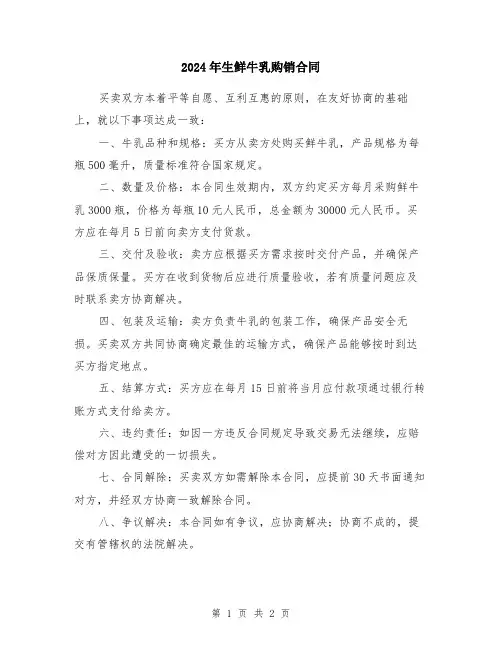 2024年生鲜牛乳购销合同

买卖双方本着平等自愿、互利互惠的原则，在友好协商的基础上，就以下事项达成一致：

一、牛乳品种和规格：买方从卖方处购买鲜牛乳，产品规格为每瓶500毫升，质量标准符合国家规定。

二、数量及价格：本合同生效期内，双方约定买方每月采购鲜牛乳3000瓶，价格为每瓶10元人民币，总金额为30000元人民币。买方应在每月5日前向卖方支付货款。

三、交付及验收：卖方应根据买方需求按时交付产品，并确保产品保质保量。买方在收到货物后应进行质量验收，若有质量问题应及时联系卖方协商解决。

四、包装及运输：卖方负责牛乳的包装工作，确保产品安全无损。买卖双方共同协商确定最佳的运输方式，确保产品能够按时到达买方指定地点。

五、结算方式：买方应在每月15日前将当月应付款项通过银行转账方式支付给卖方。

六、违约责任：如因一方违反合同规定导致交易无法继续，应赔偿对方因此遭受的一切损失。

七、合同解除：买卖双方如需解除本合同，应提前30天书面通知对方，并经双方协商一致解除合同。

八、争议解决：本合同如有争议，应协商解决；协商不成的，提交有管辖权的法院解决。

第 1 页 共 2 页